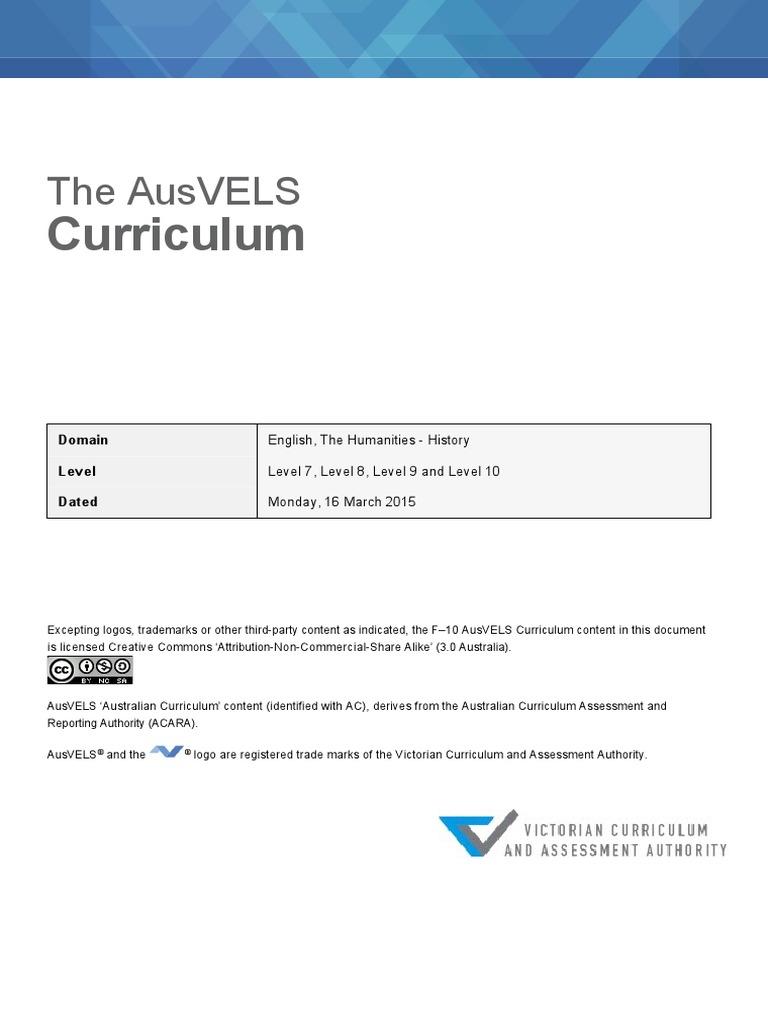 The AusVELS
Curriculum

| Domain | English, The Humanities - History |
|---|---|
| Level | Level 7, Level 8, Level 9 and Level 10 |
| Dated | Monday, 16 March 2015 |

Excepting logos, trademarks or other third-party content as indicated, the F–10 AusVELS Curriculum content in this document is licensed Creative Commons 'Attribution-Non-Commercial-Share Alike' (3.0 Australia).

cc BY NC SA

AusVELS 'Australian Curriculum' content (identified with AC), derives from the Australian Curriculum Assessment and Reporting Authority (ACARA).

AusVELS® and the ® logo are registered trade marks of the Victorian Curriculum and Assessment Authority.

VICTORIAN CURRICULUM AND ASSESSMENT AUTHORITY